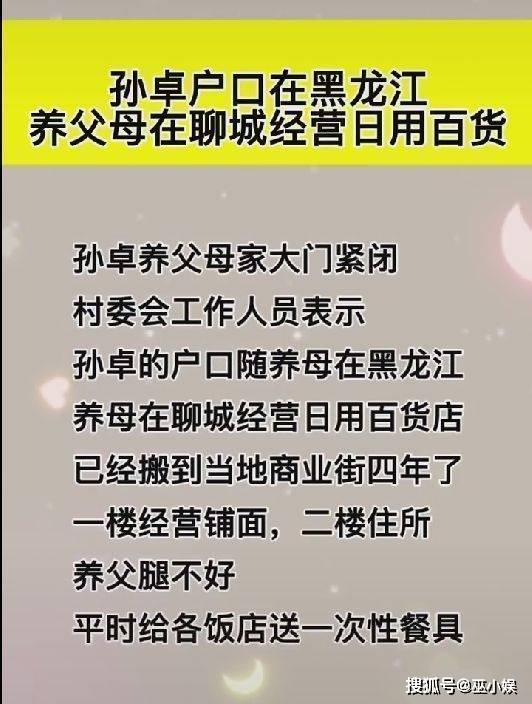 孙卓户口在黑龙江
养父母在聊城经营日用百货

孙卓养父母家大门紧闭
村委会工作人员表示
孙卓的户口随养母在黑龙江
养母在聊城经营日用百货店
已经搬到当地商业街四年了
一楼经营铺面，二楼住所
养父腿不好
平时给各饭店送一次性餐具

搜狐号@巫小娱